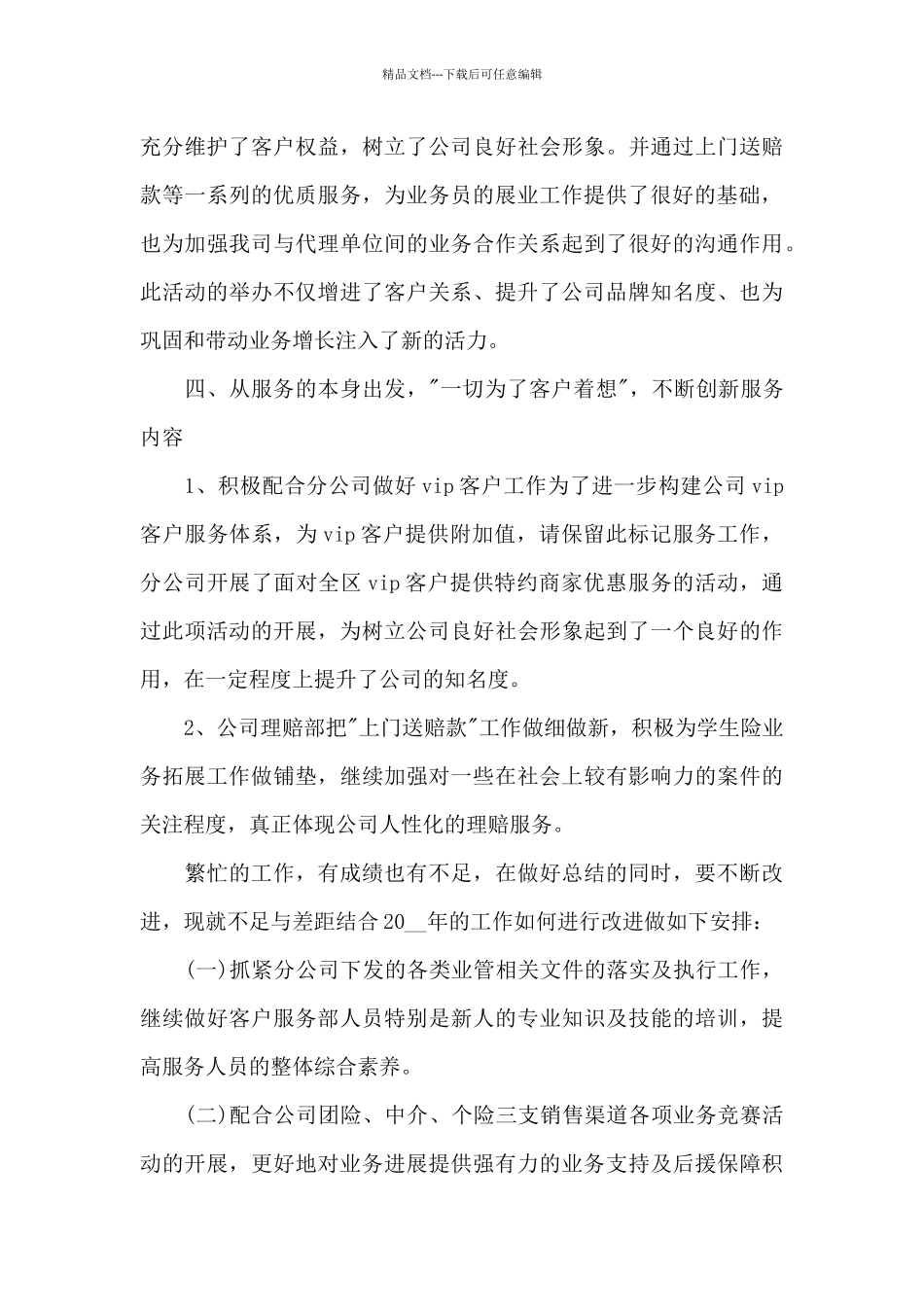 精品文档---下载后可任意编辑

充分维护了客户权益，树立了公司良好社会形象。并通过上门送赔款等一系列的优质服务，为业务员的展业工作提供了很好的基础，也为加强我司与代理单位间的业务合作关系起到了很好的沟通作用。此活动的举办不仅增进了客户关系、提升了公司品牌知名度、也为巩固和带动业务增长注入了新的活力。

四、从服务的本身出发，"一切为了客户着想"，不断创新服务内容

1、积极配合分公司做好 vip 客户工作为了进一步构建公司 vip 客户服务体系，为 vip 客户提供附加值，请保留此标记服务工作，分公司开展了面对全区 vip 客户提供特约商家优惠服务的活动，通过此项活动的开展，为树立公司良好社会形象起到了一个良好的作用，在一定程度上提升了公司的知名度。

2、公司理赔部把"上门送赔款"工作做细做新，积极为学生险业务拓展工作做铺垫，继续加强对一些在社会上较有影响力的案件的关注程度，真正体现公司人性化的理赔服务。

繁忙的工作，有成绩也有不足，在做好总结的同时，要不断改进，现就不足与差距结合 20__年的工作如何进行改进做如下安排：

(一)抓紧分公司下发的各类业管相关文件的落实及执行工作，继续做好客户服务部人员特别是新人的专业知识及技能的培训，提高服务人员的整体综合素养。

(二)配合公司团险、中介、个险三支销售渠道各项业务竞赛活动的开展，更好地对业务进展提供强有力的业务支持及后援保障积